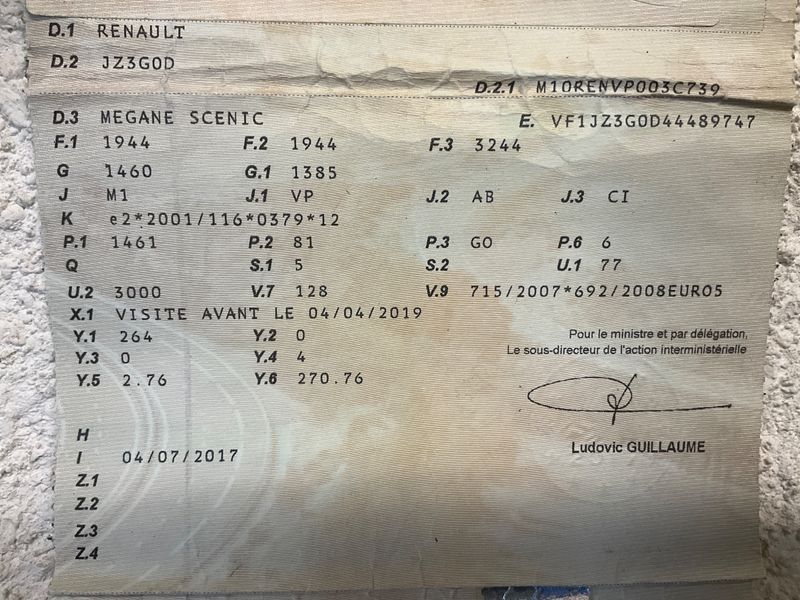 D.1 RENAULT

D.2 JZ3G0D

D.2.1 M10RENVP003C739

D.3 MEGANE SCENIC

E. VF1JZ3G0D44489747

F.1 1944
F.2 1944
F.3 3244

G 1460
G.1 1385

J M1
J.1 VP
J.2 AB
J.3 CI

K e2*2001/116*0379*12

P.1 1461
P.2 81
P.3 GO
P.6 6

Q
S.1 5
S.2
U.1 77

U.2 3000
V.7 128
V.9 715/2007*692/2008EURO5

X.1 VISITE AVANT LE 04/04/2019

Y.1 264
Y.2 0

Y.3 0
Y.4 4

Y.5 2.76
Y.6 270.76

Pour le ministre et par délégation,
Le sous-directeur de l'action interministérielle

Ludovic GUILLAUME

H
I 04/07/2017
Z.1
Z.2
Z.3
Z.4